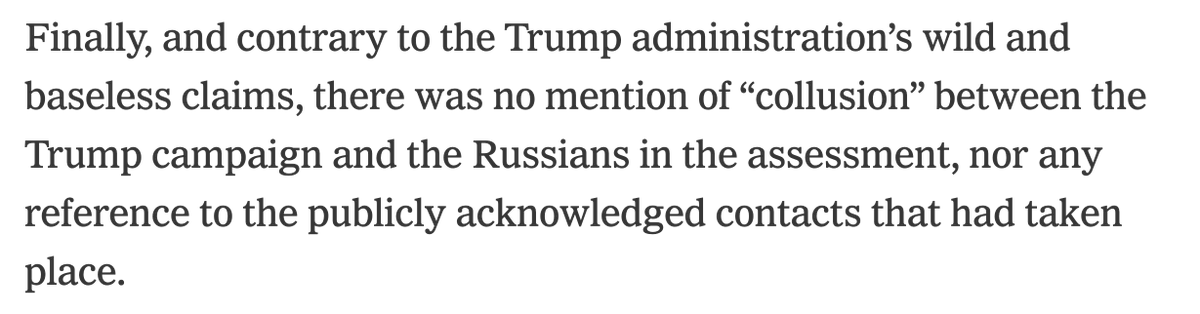 Finally, and contrary to the Trump administration’s wild and baseless claims, there was no mention of “collusion” between the Trump campaign and the Russians in the assessment, nor any reference to the publicly acknowledged contacts that had taken place.